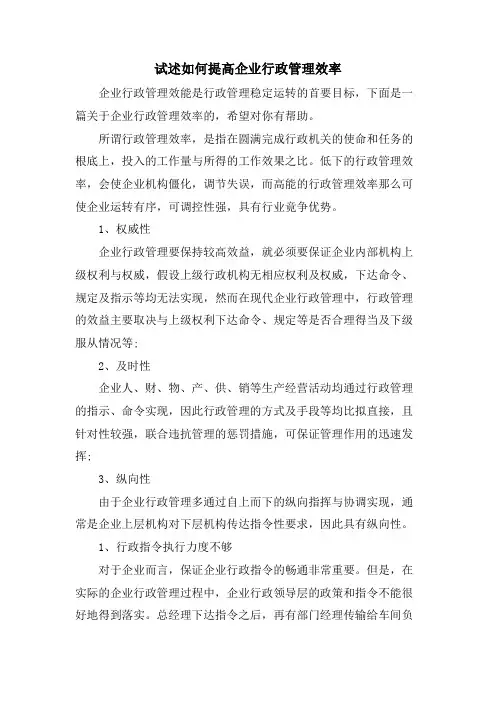 试述如何提高企业行政管理效率

企业行政管理效能是行政管理稳定运转的首要目标，下面是一篇关于企业行政管理效率的，希望对你有帮助。

所谓行政管理效率，是指在圆满完成行政机关的使命和任务的根底上，投入的工作量与所得的工作效果之比。低下的行政管理效率，会使企业机构僵化，调节失误，而高能的行政管理效率那么可使企业运转有序，可调控性强，具有行业竞争优势。

1、权威性

企业行政管理要保持较高效益，就必须要保证企业内部机构上级权利与权威，假设上级行政机构无相应权利及权威，下达命令、规定及指示等均无法实现，然而在现代企业行政管理中，行政管理的效益主要取决与上级权利下达命令、规定等是否合理得当及下级服从情况等；

2、及时性

企业人、财、物、产、供、销等生产经营活动均通过行政管理的指示、命令实现，因此行政管理的方式及手段等均比拟直接，且针对性较强，联合违抗管理的惩罚措施，可保证管理作用的迅速发挥；

3、纵向性

由于企业行政管理多通过自上而下的纵向指挥与协调实现，通常是企业上层机构对下层机构传达指令性要求，因此具有纵向性。

1、行政指令执行力度不够

对于企业而言，保证企业行政指令的畅通非常重要。但是，在实际的企业行政管理过程中，企业行政领导层的政策和指令不能很好地得到落实。总经理下达指令之后，再有部门经理传输给车间负